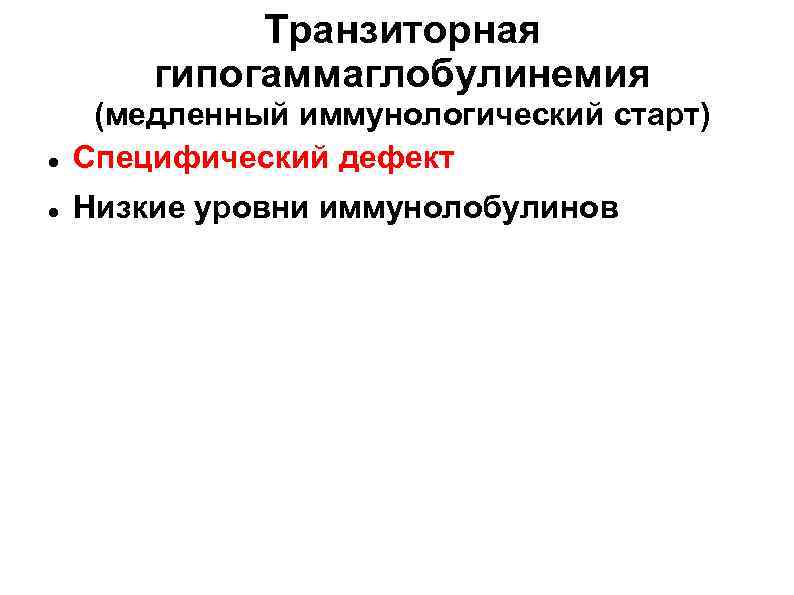 Транзиторная гипогаммаглобулинемия
(медленный иммунологический старт)

• Специфический дефект
• Низкие уровни иммунолобулинов